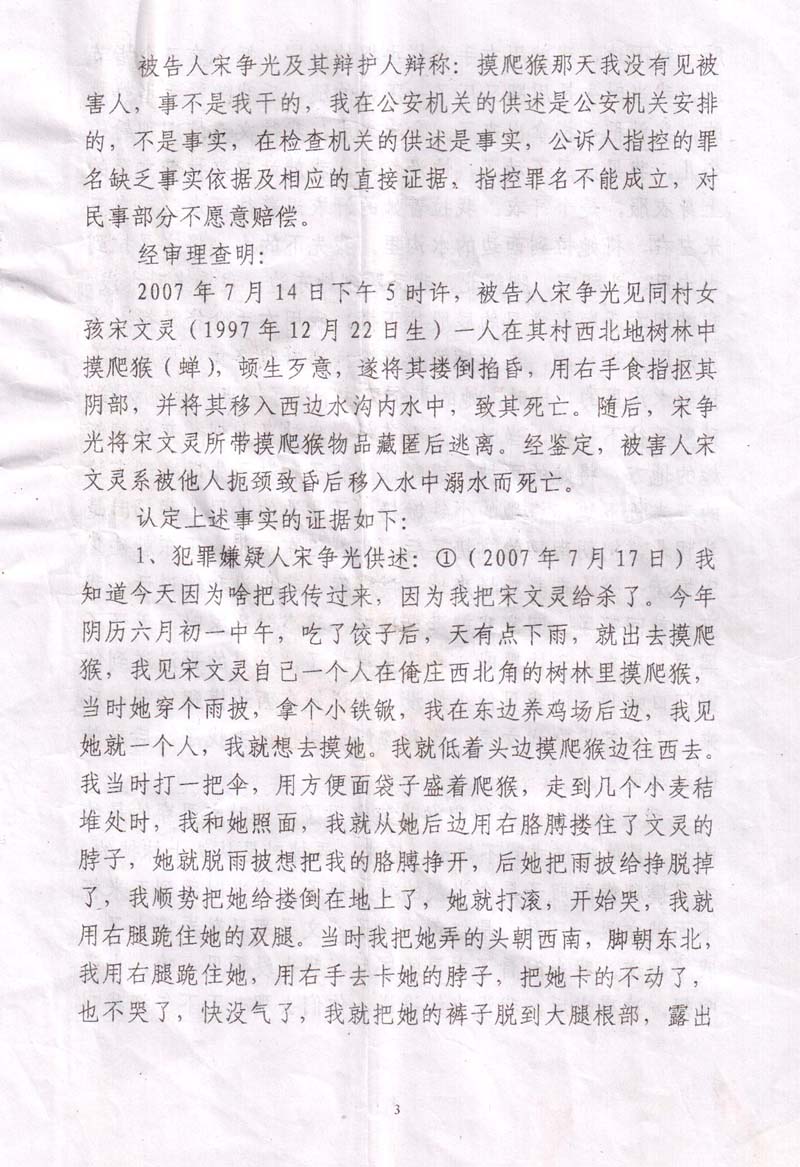 被告人宋争光及其辩护人辩称：摸爬猴那天我没有见被害人，事不是我干的，我在公安机关的供述是公安机关安排的，不是事实，在检查机关的供述是事实，公诉人指控的罪名缺乏事实依据及相应的直接证据，指控罪名不能成立，对民事部分不愿意赔偿。

经审理查明：

2007年7月14日下午5时许，被告人宋争光见同村女孩宋文灵（1997年12月22日生）一人在其村西北地树林中摸爬猴（蝉），顿生歹意，遂将其搂倒掐昏，用右手食指抠其阴部，并将其移入西边水沟内水中，致其死亡。随后，宋争光将宋文灵所带摸爬猴物品藏匿后逃离。经鉴定，被害人宋文灵系被他人扼颈致昏后移入水中溺水而死亡。

认定上述事实的证据如下：

1、犯罪嫌疑人宋争光供述：①（2007年7月17日）我知道今天因为啥把我传过来，因为我把宋文灵给杀了。今年阴历六月初一中午，吃了饺子后，天有点下雨，就出去摸爬猴，我见宋文灵自己一个人在俺庄西北角的树林里摸爬猴，当时她穿个雨披，拿个小铁锨，我在东边养鸡场后边，我见她就一个人，我就想去摸她。我就低着头边摸爬猴边往西去。我当时打一把伞，用方便面袋子盛着爬猴，走到几个小麦秸堆处时，我和她照面，我就从她后边用右胳膊搂住了文灵的脖子，她就脱雨披想把我的胳膊挣开，后她把雨披给挣脱掉了，我顺势把她给搂倒在地上了，她就打滚，开始哭，我就用右腿跪住她的双腿。当时我把她弄的头朝西南，脚朝东北，我用右腿跪住她，用右手去卡她的脖子，把她卡的不动了，也不哭了，快没气了，我就把她的裤子脱到大腿根部，露出

3